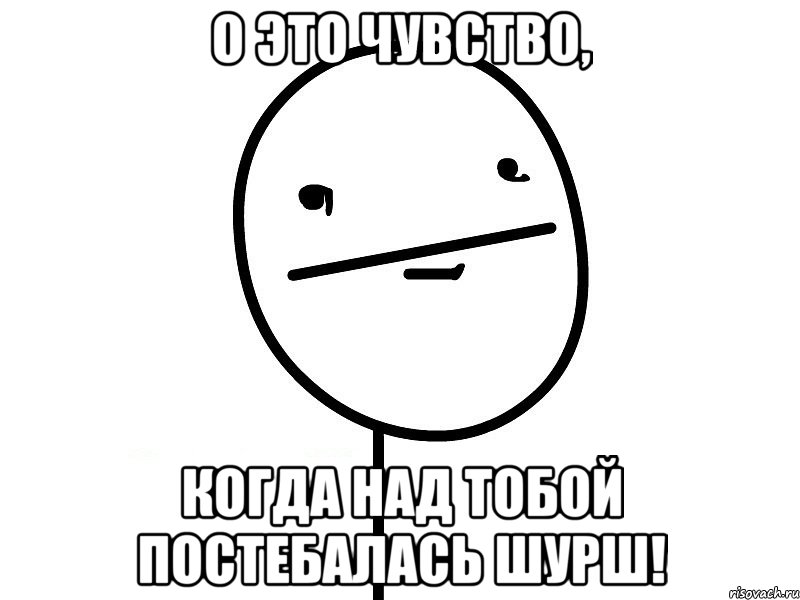 О ЭТО ЧУВСТВО,

КОГДА НАД ТОБОЙ ПОСТЕБАЛАСЬ ШУРШ!

risovach.ru